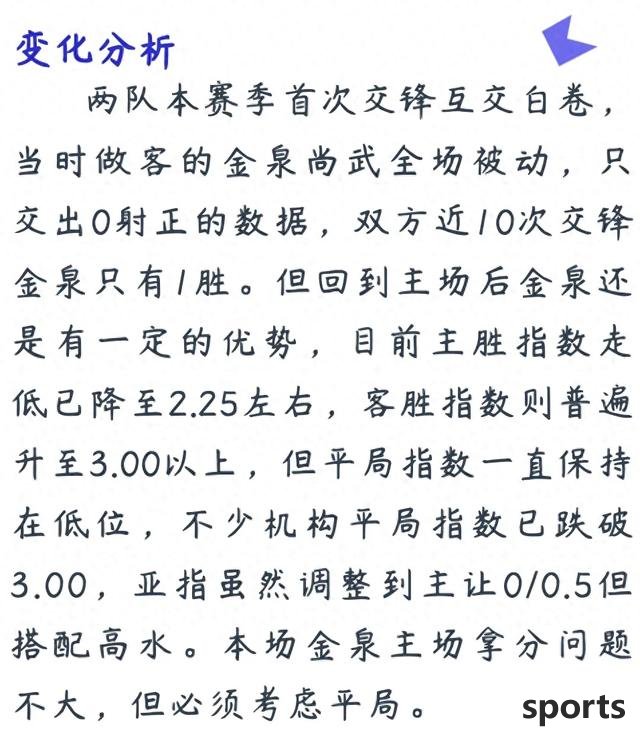 变化分析

两队本赛季首次交锋互交白卷，当时做客的金泉尚武全场被动，只交出0射正的数据，双方近10次交锋金泉只有1胜。但回到主场后金泉还是有一定的优势，目前主胜指数走低已降至2.25左右，客胜指数则普遍升至3.00以上，但平局指数一直保持在低位，不少机构平局指数已跌破3.00，亚指虽然调整到主让0/0.5但搭配高水。本场金泉主场拿分问题不大，但必须考虑平局。

sports